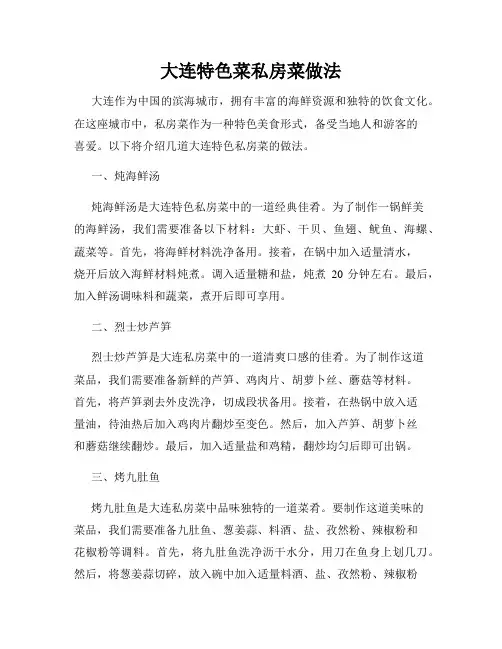 大连特色菜私房菜做法

大连作为中国的滨海城市，拥有丰富的海鲜资源和独特的饮食文化。在这座城市中，私房菜作为一种特色美食形式，备受当地人和游客的喜爱。以下将介绍几道大连特色私房菜的做法。

一、炖海鲜汤

炖海鲜汤是大连特色私房菜中的一道经典佳肴。为了制作一锅鲜美的海鲜汤，我们需要准备以下材料：大虾、干贝、鱼翅、鱿鱼、海螺、蔬菜等。首先，将海鲜材料洗净备用。接着，在锅中加入适量清水，烧开后放入海鲜材料炖煮。调入适量糖和盐，炖煮 20 分钟左右。最后，加入鲜汤调味料和蔬菜，煮开后即可享用。

二、烈士炒芦笋

烈士炒芦笋是大连私房菜中的一道清爽口感的佳肴。为了制作这道菜品，我们需要准备新鲜的芦笋、鸡肉片、胡萝卜丝、蘑菇等材料。首先，将芦笋剥去外皮洗净，切成段状备用。接着，在热锅中放入适量油，待油热后加入鸡肉片翻炒至变色。然后，加入芦笋、胡萝卜丝和蘑菇继续翻炒。最后，加入适量盐和鸡精，翻炒均匀后即可出锅。

三、烤九肚鱼

烤九肚鱼是大连私房菜中品味独特的一道菜肴。要制作这道美味的菜品，我们需要准备九肚鱼、葱姜蒜、料酒、盐、孜然粉、辣椒粉和花椒粉等调料。首先，将九肚鱼洗净沥干水分，用刀在鱼身上划几刀。然后，将葱姜蒜切碎，放入碗中加入适量料酒、盐、孜然粉、辣椒粉